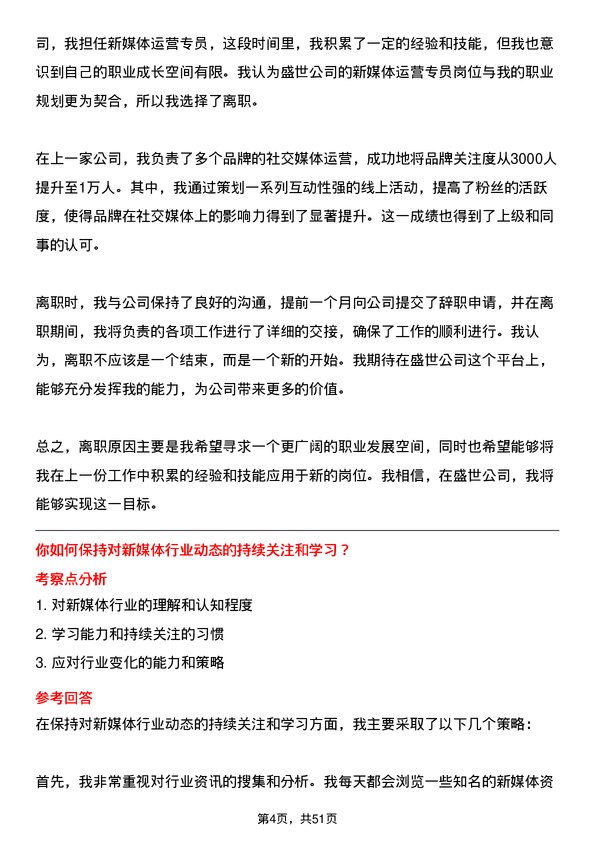 司，我担任新媒体运营专员，这段时间里，我积累了一定的经验和技能，但我也意识到自己的职业成长空间有限。我认为盛世公司的新媒体运营专员岗位与我的职业规划更为契合，所以我选择了离职。

在上一家公司，我负责了多个品牌的社交媒体运营，成功地将品牌关注度从3000人提升至1万人。其中，我通过策划一系列互动性强的线上活动，提高了粉丝的活跃度，使得品牌在社交媒体上的影响力得到了显著提升。这一成绩也得到了上级和同事的认可。

离职时，我与公司保持了良好的沟通，提前一个月向公司提交了辞职申请，并在离职期间，我将负责的各项工作进行了详细的交接，确保了工作的顺利进行。我认为，离职不应该是一个结束，而是一个新的开始。我期待在盛世公司这个平台上，能够充分发挥我的能力，为公司带来更多的价值。

总之，离职原因主要是我希望寻求一个更广阔的职业发展空间，同时也希望能够将我在上一份工作中积累的经验和技能应用于新的岗位。我相信，在盛世公司，我将能够实现这一目标。

你如何保持对新媒体行业动态的持续关注和学习？

考察点分析

1. 对新媒体行业的理解和认知程度

2. 学习能力和持续关注的习惯

3. 应对行业变化的能力和策略

参考回答

在保持对新媒体行业动态的持续关注和学习方面，我主要采取了以下几个策略：

首先，我非常重视对行业资讯的搜集和分析。我每天都会浏览一些知名的新媒体资

第4页，共51页